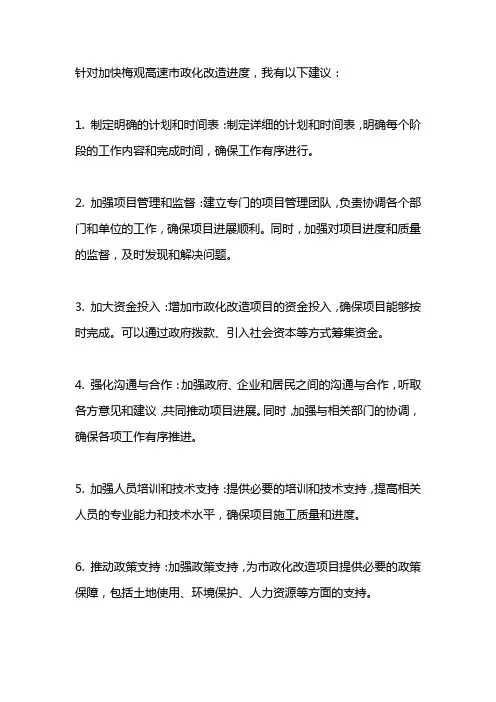 针对加快梅观高速市政化改造进度，我有以下建议：

1. 制定明确的计划和时间表：制定详细的计划和时间表，明确每个阶段的工作内容和完成时间，确保工作有序进行。

2. 加强项目管理和监督：建立专门的项目管理团队，负责协调各个部门和单位的工作，确保项目进展顺利。同时，加强对项目进度和质量的监督，及时发现和解决问题。

3. 加大资金投入：增加市政化改造项目的资金投入，确保项目能够按时完成。可以通过政府拨款、引入社会资本等方式筹集资金。

4. 强化沟通与合作：加强政府、企业和居民之间的沟通与合作，听取各方意见和建议，共同推动项目进展。同时，加强与相关部门的协调，确保各项工作有序推进。

5. 加强人员培训和技术支持：提供必要的培训和技术支持，提高相关人员的专业能力和技术水平，确保项目施工质量和进度。

6. 推动政策支持：加强政策支持，为市政化改造项目提供必要的政策保障，包括土地使用、环境保护、人力资源等方面的支持。